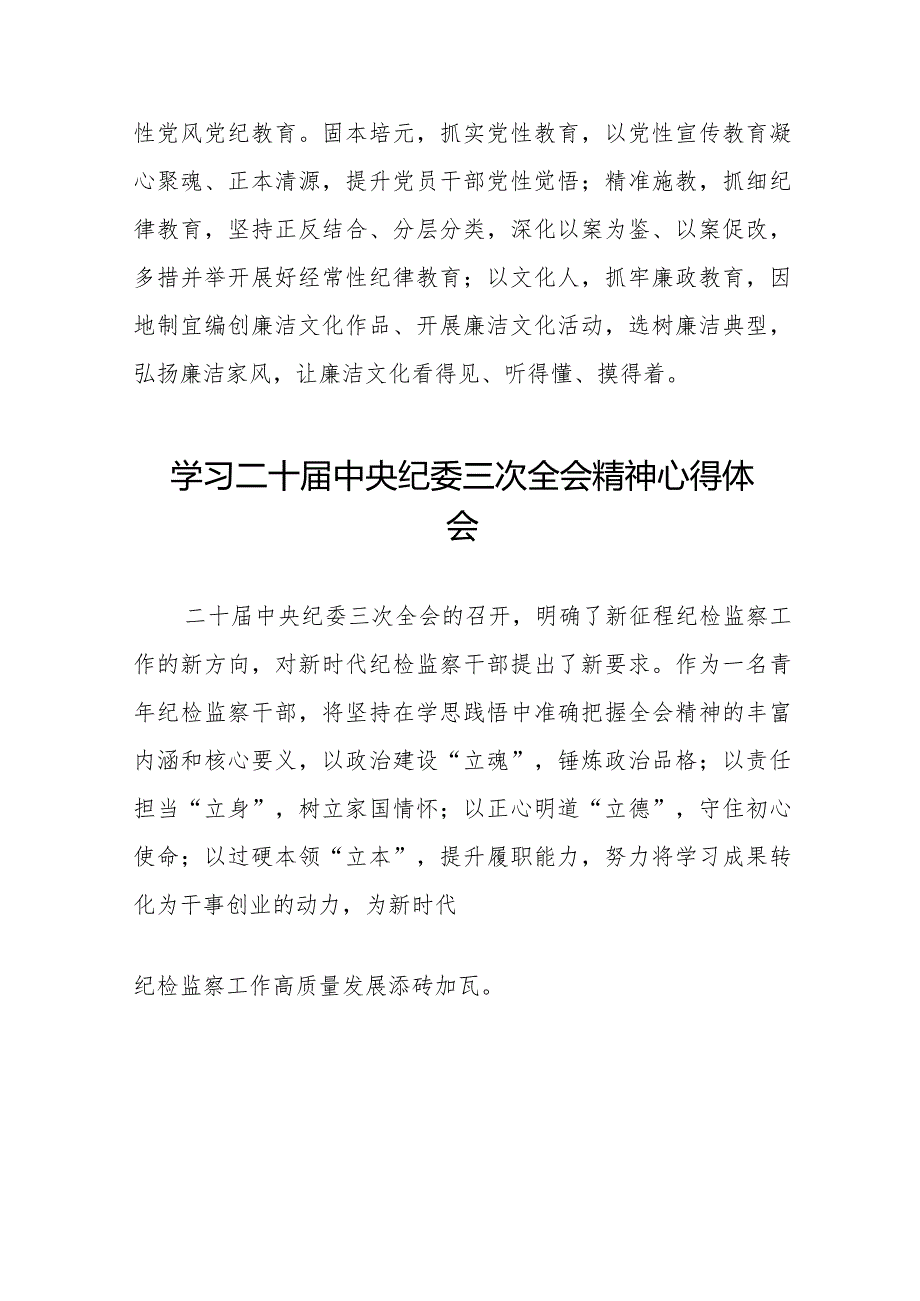 性党风党纪教育。固本培元，抓实党性教育，以党性宣传教育凝心聚魂、正本清源，提升党员干部党性觉悟；精准施教，抓细纪律教育，坚持正反结合、分层分类，深化以案为鉴、以案促改，多措并举开展好经常性纪律教育；以文化人，抓牢廉政教育，因地制宜编创廉洁文化作品、开展廉洁文化活动，选树廉洁典型，弘扬廉洁家风，让廉洁文化看得见、听得懂、摸得着。

学习二十届中央纪委三次全会精神心得体会

二十届中央纪委三次全会的召开，明确了新征程纪检监察工作的新方向，对新时代纪检监察干部提出了新要求。作为一名青年纪检监察干部，将坚持在学思践悟中准确把握全会精神的丰富内涵和核心要义，以政治建设“立魂”，锤炼政治品格；以责任担当“立身”，树立家国情怀；以正心明道“立德”，守住初心使命；以过硬本领“立本”，提升履职能力，努力将学习成果转化为干事创业的动力，为新时代

纪检监察工作高质量发展添砖加瓦。